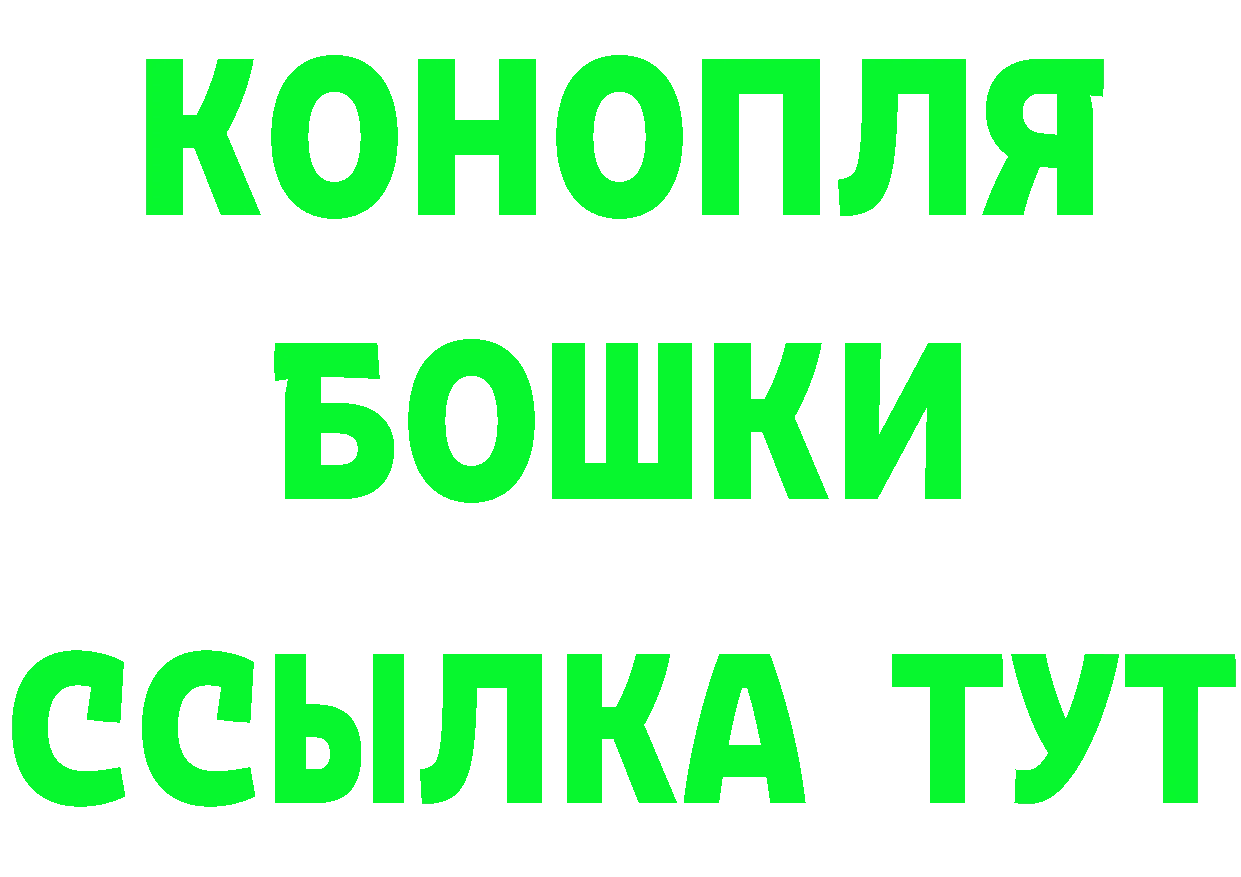 КОНОПЛЯ
БОШКИ
ССЫЛКА ТУТ